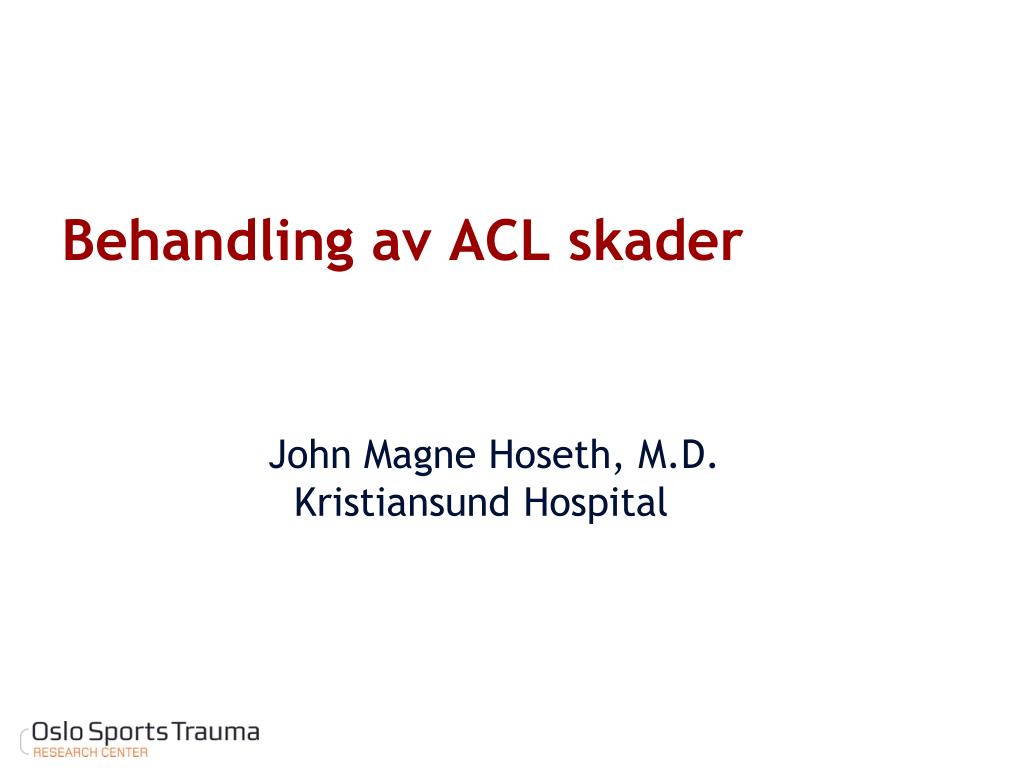 Behandling av ACL skader

John Magne Hoseth, M.D.
Kristiansund Hospital

Oslo Sports Trauma
RESEARCH CENTER